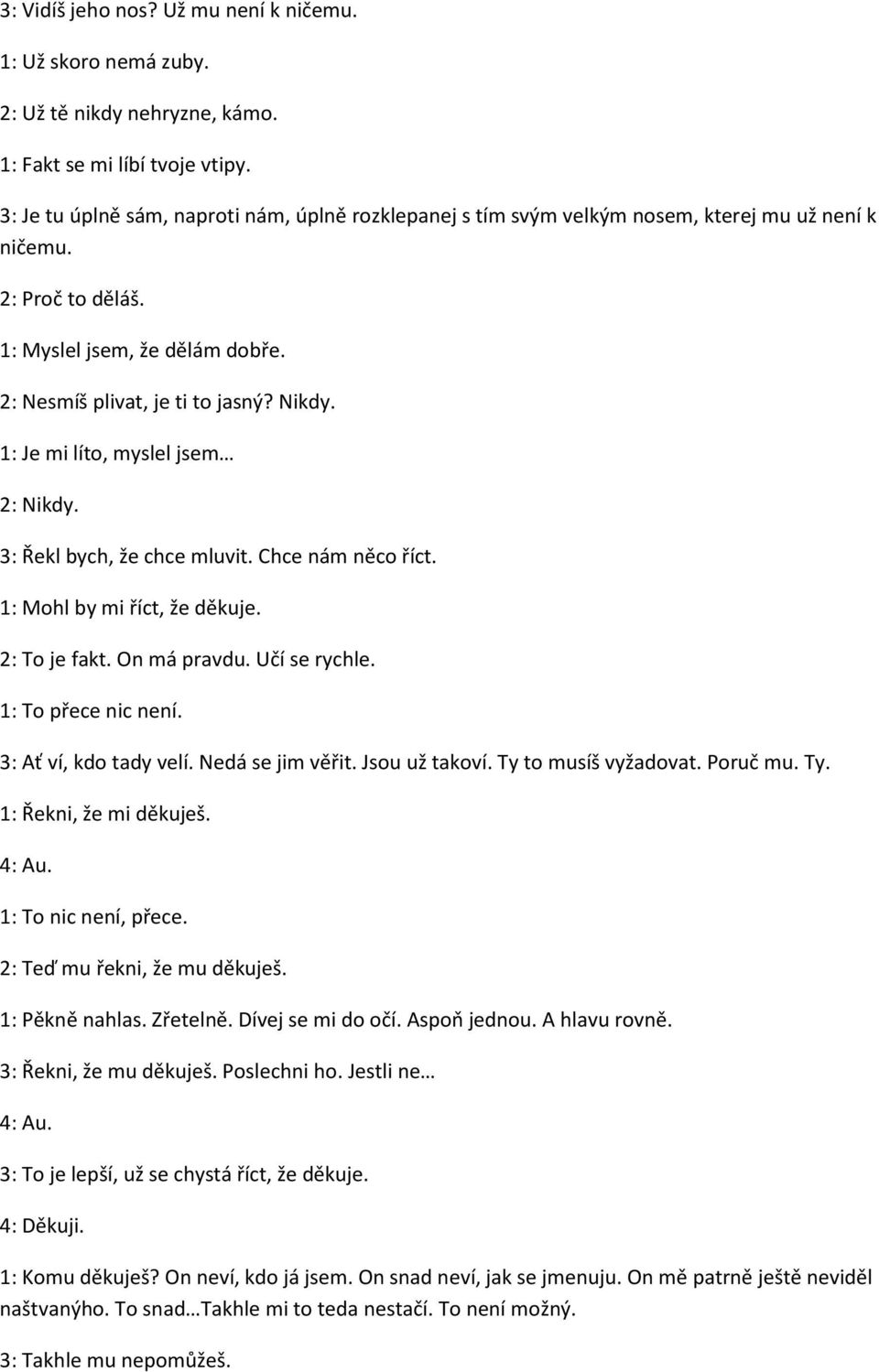 3: Vidíš jeho nos? Už mu není k ničemu.

1: Už skoro nemá zuby.

2: Už tě nikdy nehryzne, kámo.

1: Fakt se mi líbí tvoje vtipy.

3: Je tu úplně sám, naproti nám, úplně rozklepanej s tím svým velkým nosem, kterej mu už není k ničemu.

2: Proč to děláš.

1: Myslel jsem, že dělám dobře.

2: Nesmíš plivat, je ti to jasný? Nikdy.

1: Je mi líto, myslel jsem…

2: Nikdy.

3: Řekl bych, že chce mluvit. Chce nám něco říct.

1: Mohl by mi říct, že děkuje.

2: To je fakt. On má pravdu. Učí se rychle.

1: To přece nic není.

3: Ať ví, kdo tady velí. Nedá se jim věřit. Jsou už takoví. Ty to musíš vyžadovat. Poruč mu. Ty.

1: Řekni, že mi děkuješ.

4: Au.

1: To nic není, přece.

2: Teď mu řekni, že mu děkuješ.

1: Pěkně nahlas. Zřetelně. Dívej se mi do očí. Aspoň jednou. A hlavu rovně.

3: Řekni, že mu děkuješ. Poslechni ho. Jestli ne…

4: Au.

3: To je lepší, už se chystá říct, že děkuje.

4: Děkuji.

1: Komu děkuješ? On neví, kdo já jsem. On snad neví, jak se jmenuju. On mě patrně ještě neviděl naštvanýho. To snad…Takhle mi to teda nestačí. To není možný.

3: Takhle mu nepomůžeš.